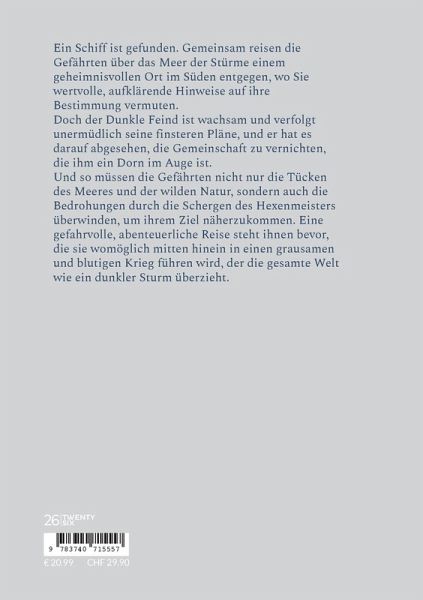 Ein Schiff ist gefunden. Gemeinsam reisen die Gefährten über das Meer der Stürme einem geheimnisvollen Ort im Süden entgegen, wo Sie wertvolle, aufklärende Hinweise auf ihre Bestimmung vermuten.
Doch der Dunkle Feind ist wachsam und verfolgt unermüdlich seine finsteren Pläne, und er hat es darauf abgesehen, die Gemeinschaft zu vernichten, die ihm ein Dorn im Auge ist.
Und so müssen die Gefährten nicht nur die Tücken des Meeres und der wilden Natur, sondern auch die Bedrohungen durch die Schergen des Hexenmeisters überwinden, um ihrem Ziel näherzukommen. Eine gefahrvolle, abenteuerliche Reise steht ihnen bevor, die sie womöglich mitten hinein in einen grausamen und blutigen Krieg führen wird, der die gesamte Welt wie ein dunkler Sturm überzieht.

26 TWENTY SIX

9 783740 715557

€ 20.99 CHF 29.90